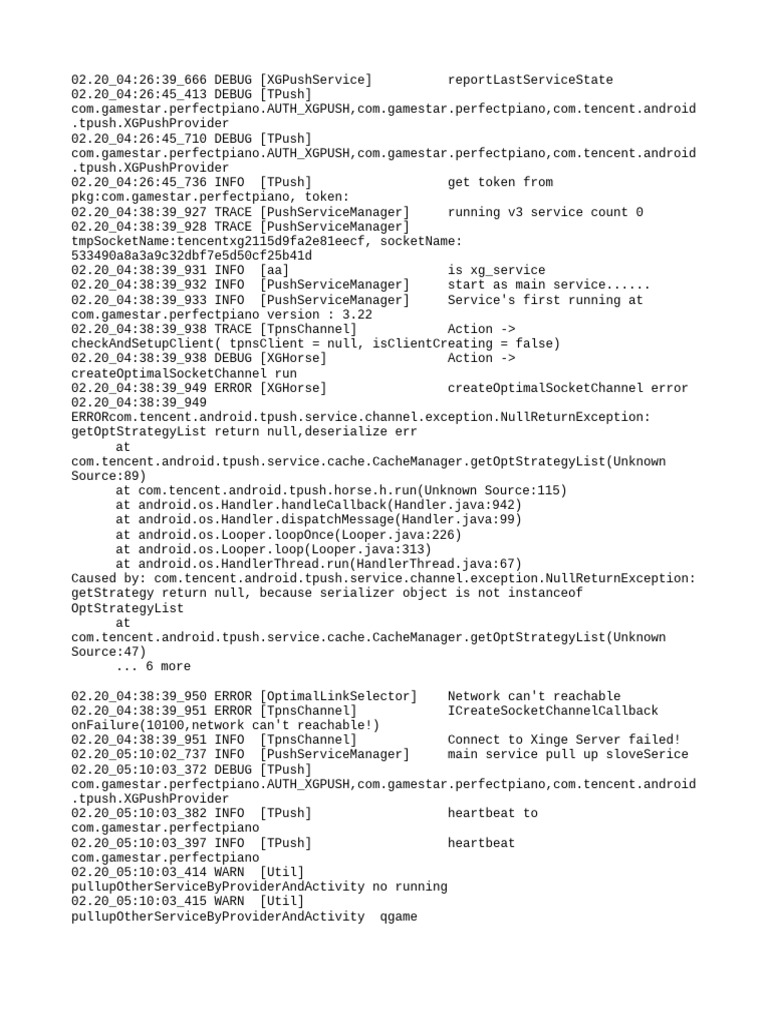 02.20_04:26:39_666 DEBUG [XGPushService]          reportLastServiceState
02.20_04:26:45_413 DEBUG [TPush]
com.gamestar.perfectpiano.AUTH_XGPUSH,com.gamestar.perfectpiano,com.tencent.android.tpush.XGPushProvider
02.20_04:26:45_710 DEBUG [TPush]
com.gamestar.perfectpiano.AUTH_XGPUSH,com.gamestar.perfectpiano,com.tencent.android.tpush.XGPushProvider
02.20_04:26:45_736 INFO  [TPush]                  get token from pkg:com.gamestar.perfectpiano, token:
02.20_04:38:39_927 TRACE [PushServiceManager]     running v3 service count 0
02.20_04:38:39_928 TRACE [PushServiceManager]
tmpSocketName:tencentxg2115d9fa2e81eecf, socketName: 533490a8a3a9c32dbf7e5d50cf25b41d
02.20_04:38:39_931 INFO  [aa]                     is xg_service
02.20_04:38:39_932 INFO  [PushServiceManager]     start as main service......
02.20_04:38:39_933 INFO  [PushServiceManager]     Service's first running at com.gamestar.perfectpiano version : 3.22
02.20_04:38:39_938 TRACE [TpnsChannel]            Action -> checkAndSetupClient( tpnsClient = null, isClientCreating = false)
02.20_04:38:39_938 DEBUG [XGHorse]                Action -> createOptimalSocketChannel run
02.20_04:38:39_949 ERROR [XGHorse]                createOptimalSocketChannel error
02.20_04:38:39_949
ERRORcom.tencent.android.tpush.service.channel.exception.NullReturnException: getOptStrategyList return null,deserialize err
      at
com.tencent.android.tpush.service.cache.CacheManager.getOptStrategyList(Unknown Source:89)
      at com.tencent.android.tpush.horse.h.run(Unknown Source:115)
      at android.os.Handler.handleCallback(Handler.java:942)
      at android.os.Handler.dispatchMessage(Handler.java:99)
      at android.os.Looper.loopOnce(Looper.java:226)
      at android.os.Looper.loop(Looper.java:313)
      at android.os.HandlerThread.run(HandlerThread.java:67)
Caused by: com.tencent.android.tpush.service.channel.exception.NullReturnException: getStrategy return null, because serializer object is not instanceof OptStrategyList
      at
com.tencent.android.tpush.service.cache.CacheManager.getOptStrategyList(Unknown Source:47)
      ... 6 more

02.20_04:38:39_950 ERROR [OptimalLinkSelector]    Network can't reachable
02.20_04:38:39_951 ERROR [TpnsChannel]            ICreateSocketChannelCallback onFailure(10100,network can't reachable!)
02.20_04:38:39_951 INFO  [TpnsChannel]            Connect to Xinge Server failed!
02.20_05:10:02_737 INFO  [PushServiceManager]     main service pull up sloveSerice
02.20_05:10:03_372 DEBUG [TPush]
com.gamestar.perfectpiano.AUTH_XGPUSH,com.gamestar.perfectpiano,com.tencent.android.tpush.XGPushProvider
02.20_05:10:03_382 INFO  [TPush]                  heartbeat to com.gamestar.perfectpiano
02.20_05:10:03_397 INFO  [TPush]                  heartbeat com.gamestar.perfectpiano
02.20_05:10:03_414 WARN  [Util]
pullupOtherServiceByProviderAndActivity no running
02.20_05:10:03_415 WARN  [Util]
pullupOtherServiceByProviderAndActivity  qgame